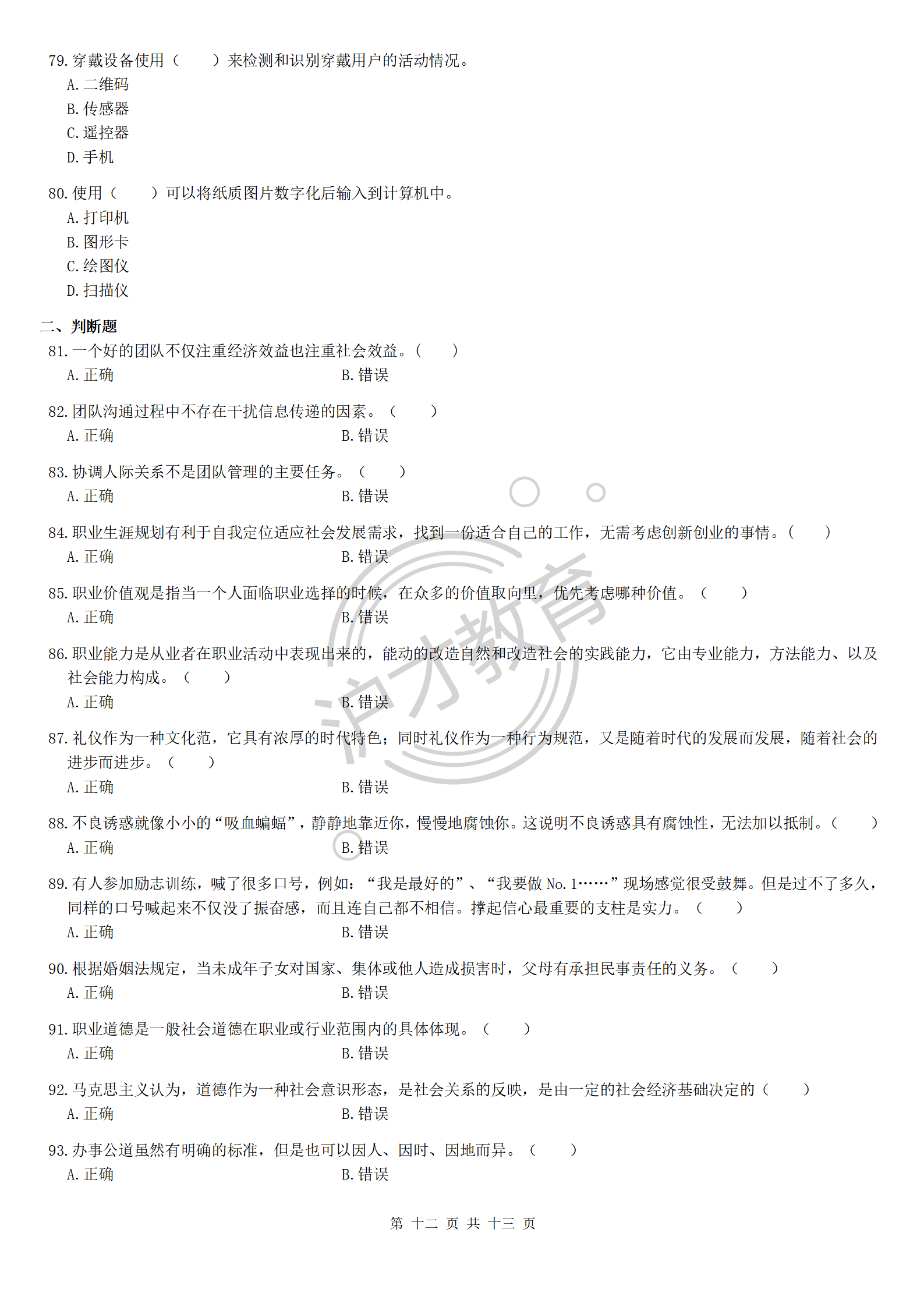 79. 穿戴设备使用（　　）来检测和识别穿戴用户的活动情况。
A. 二维码
B. 传感器
C. 遥控器
D. 手机

80. 使用（　　）可以将纸质图片数字化后输入到计算机中。
A. 打印机
B. 图形卡
C. 绘图仪
D. 扫描仪

二、判断题
81. 一个好的团队不仅注重经济效益也注重社会效益。（　　）
A. 正确　　B. 错误

82. 团队沟通过程中不存在干扰信息传递的因素。（　　）
A. 正确　　B. 错误

83. 协调人际关系不是团队管理的主要任务。（　　）
A. 正确　　B. 错误

84. 职业生涯规划有利于自我定位适应社会发展需求，找到一份适合自己的工作，无需考虑创新创业的事情。（　　）
A. 正确　　B. 错误

85. 职业价值观是指当一个人面临职业选择的时候，在众多的价值取向里，优先考虑哪种价值。（　　）
A. 正确　　B. 错误

86. 职业能力是从业者在职业活动中表现出来的，能动的改造自然和改造社会的实践能力，它由专业能力，方法能力、以及社会能力构成。（　　）
A. 正确　　B. 错误

87. 礼仪作为一种文化范，它具有浓厚的时代特色；同时礼仪作为一种行为规范，又是随着时代的发展而发展，随着社会的进步而进步。（　　）
A. 正确　　B. 错误

88. 不良诱惑就像小小的“吸血蝙蝠”，静静地靠近你，慢慢地腐蚀你。这说明不良诱惑具有腐蚀性，无法加以抵制。（　　）
A. 正确　　B. 错误

89. 有人参加励志训练，喊了很多口号，例如：“我是最好的”、“我要做 No. 1……”现场感觉很受鼓舞。但是过不了多久，同样的口号喊起来不仅没了振奋感，而且连自己都不相信。撑起信心最重要的支柱是实力。（　　）
A. 正确　　B. 错误

90. 根据婚姻法规定，当未成年子女对国家、集体或他人造成损害时，父母有承担民事责任的义务。（　　）
A. 正确　　B. 错误

91. 职业道德是一般社会道德在职业或行业范围内的具体体现。（　　）
A. 正确　　B. 错误

92. 马克思主义认为，道德作为一种社会意识形态，是社会关系的反映，是由一定的社会经济基础决定的（　　）
A. 正确　　B. 错误

93. 办事公道虽然有明确的标准，但是也可以因人、因时、因地而异。（　　）
A. 正确　　B. 错误

沪才教育

第 十二 页 共 十三 页